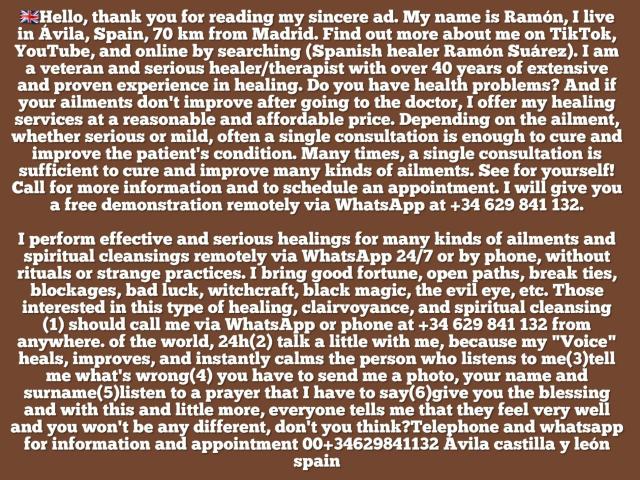 🇬🇧Hello, thank you for reading my sincere ad. My name is Ramón, I live in Ávila, Spain, 70 km from Madrid. Find out more about me on TikTok, YouTube, and online by searching (Spanish healer Ramón Suárez). I am a veteran and serious healer/therapist with over 40 years of extensive and proven experience in healing. Do you have health problems? And if your ailments don't improve after going to the doctor, I offer my healing services at a reasonable and affordable price. Depending on the ailment, whether serious or mild, often a single consultation is enough to cure and improve the patient's condition. Many times, a single consultation is sufficient to cure and improve many kinds of ailments. See for yourself! Call for more information and to schedule an appointment. I will give you a free demonstration remotely via WhatsApp at +34 629 841 132.

I perform effective and serious healings for many kinds of ailments and spiritual cleansings remotely via WhatsApp 24/7 or by phone, without rituals or strange practices. I bring good fortune, open paths, break ties, blockages, bad luck, witchcraft, black magic, the evil eye, etc. Those interested in this type of healing, clairvoyance, and spiritual cleansing (1) should call me via WhatsApp or phone at +34 629 841 132 from anywhere. of the world, 24h(2) talk a little with me, because my "Voice" heals, improves, and instantly calms the person who listens to me(3)tell me what's wrong(4) you have to send me a photo, your name and surname(5)listen to a prayer that I have to say(6)give you the blessing and with this and little more, everyone tells me that they feel very well and you won't be any different, don't you think?Telephone and whatsapp for information and appointment 00+34629841132 Ávila castilla y león spain